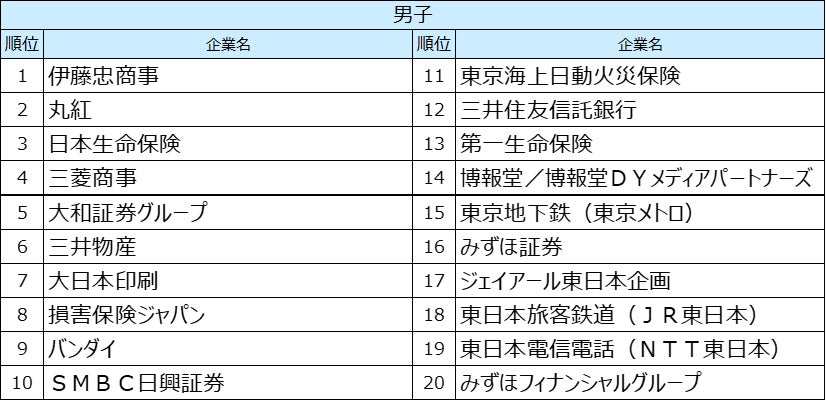 | 男子 | | | |
|---|---|---|---|
| 順位 | 企業名 | 順位 | 企業名 |
| 1 | 伊藤忠商事 | 11 | 東京海上日動火災保険 |
| 2 | 丸紅 | 12 | 三井住友信託銀行 |
| 3 | 日本生命保険 | 13 | 第一生命保険 |
| 4 | 三菱商事 | 14 | 博報堂／博報堂ＤＹメディアパートナーズ |
| 5 | 大和証券グループ | 15 | 東京地下鉄（東京メトロ） |
| 6 | 三井物産 | 16 | みずほ証券 |
| 7 | 大日本印刷 | 17 | ジェイアール東日本企画 |
| 8 | 損害保険ジャパン | 18 | 東日本旅客鉄道（ＪＲ東日本） |
| 9 | バンダイ | 19 | 東日本電信電話（ＮＴＴ東日本） |
| 10 | ＳＭＢＣ日興証券 | 20 | みずほフィナンシャルグループ |